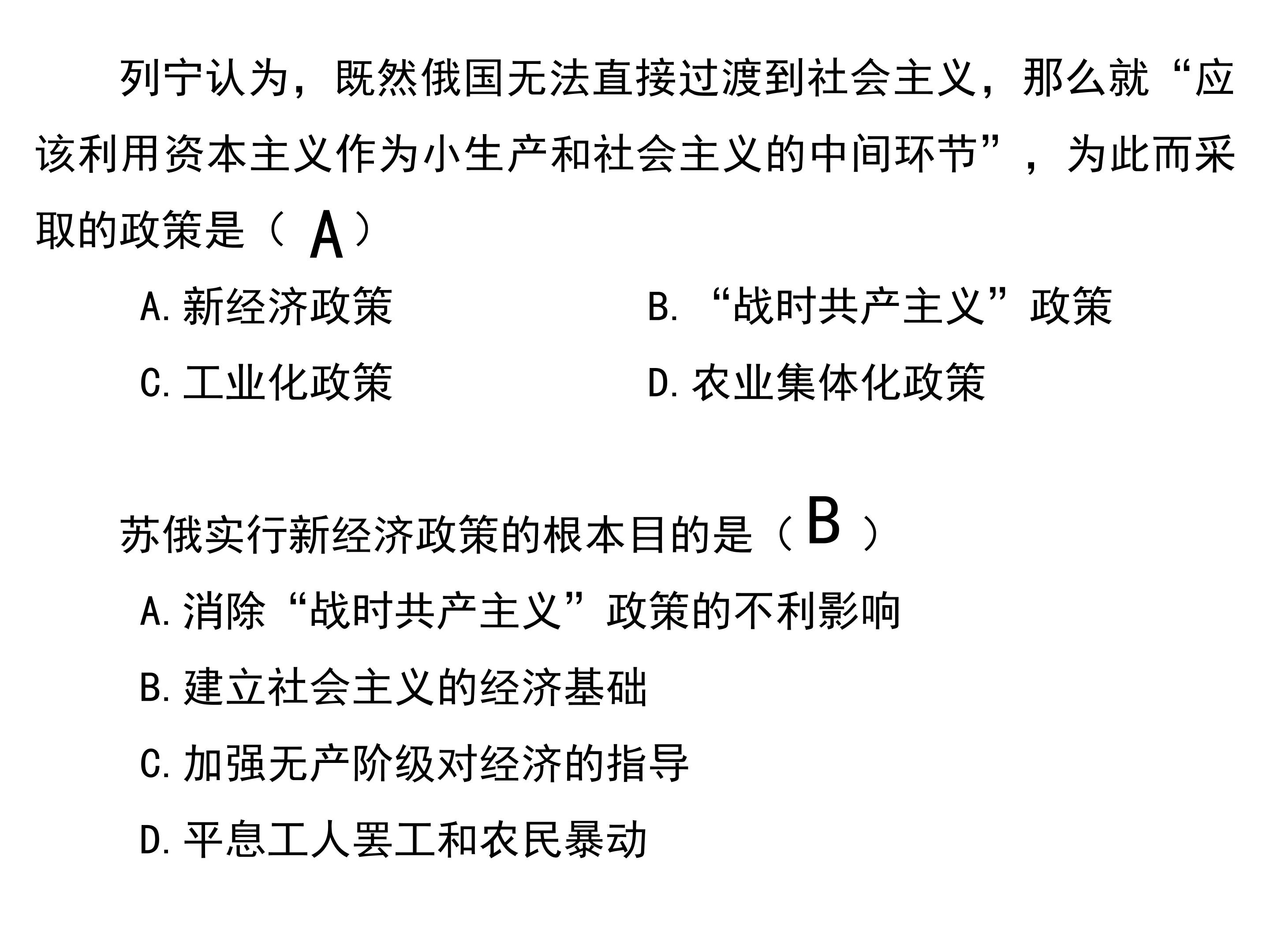 列宁认为，既然俄国无法直接过渡到社会主义，那么就“应该利用资本主义作为小生产和社会主义的中间环节”，为此而采取的政策是（ A ）

A. 新经济政策

B. “战时共产主义”政策

C. 工业化政策

D. 农业集体化政策

苏俄实行新经济政策的根本目的是（ B ）

A. 消除“战时共产主义”政策的不利影响

B. 建立社会主义的经济基础

C. 加强无产阶级对经济的指导

D. 平息工人罢工和农民暴动